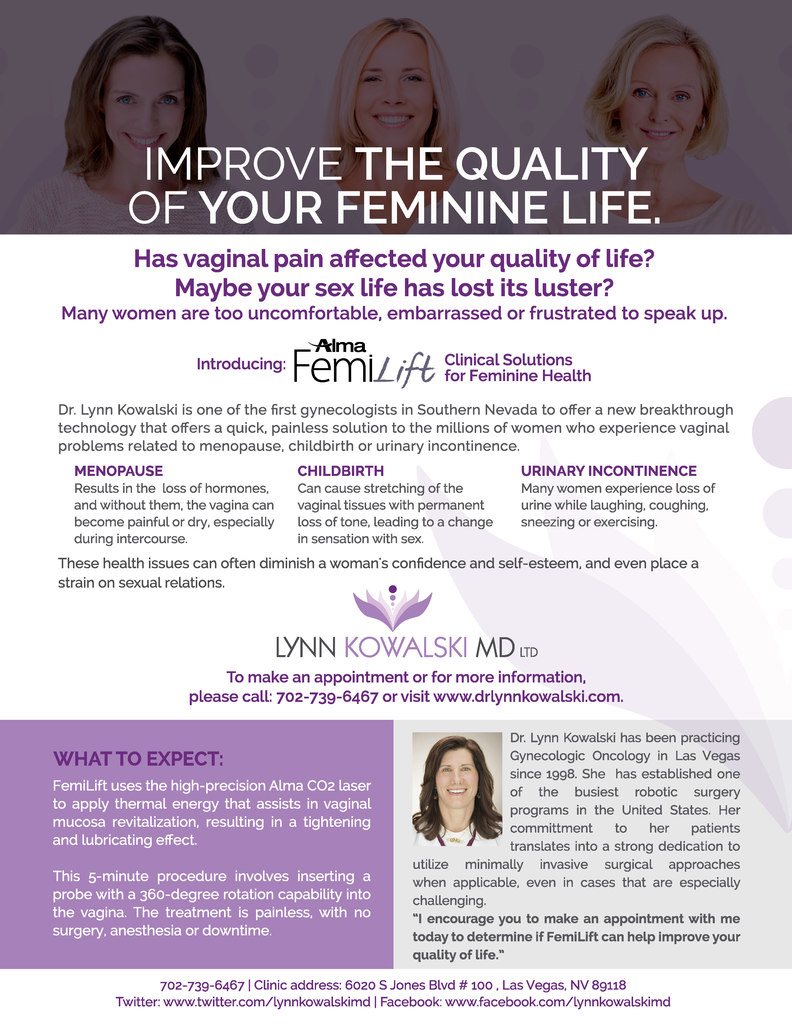 IMPROVE THE QUALITY OF YOUR FEMININE LIFE.

Has vaginal pain affected your quality of life?
Maybe your sex life has lost its luster?
Many women are too uncomfortable, embarrassed or frustrated to speak up.

Introducing: Alma FemiLift Clinical Solutions for Feminine Health

Dr. Lynn Kowalski is one of the first gynecologists in Southern Nevada to offer a new breakthrough technology that offers a quick, painless solution to the millions of women who experience vaginal problems related to menopause, childbirth or urinary incontinence.

MENOPAUSE
Results in the loss of hormones, and without them, the vagina can become painful or dry, especially during intercourse.

CHILDBIRTH
Can cause stretching of the vaginal tissues with permanent loss of tone, leading to a change in sensation with sex.

URINARY INCONTINENCE
Many women experience loss of urine while laughing, coughing, sneezing or exercising.

These health issues can often diminish a woman's confidence and self-esteem, and even place a strain on sexual relations.

LYNN KOWALSKI MD LTD

To make an appointment or for more information, please call: 702-739-6467 or visit www.drlynnkowalski.com.

WHAT TO EXPECT:

FemiLift uses the high-precision Alma CO2 laser to apply thermal energy that assists in vaginal mucosa revitalization, resulting in a tightening and lubricating effect.

This 5-minute procedure involves inserting a probe with a 360-degree rotation capability into the vagina. The treatment is painless, with no surgery, anesthesia or downtime.

Dr. Lynn Kowalski has been practicing Gynecologic Oncology in Las Vegas since 1998. She has established one of the busiest robotic surgery programs in the United States. Her committment to her patients translates into a strong dedication to utilize minimally invasive surgical approaches when applicable, even in cases that are especially challenging.

"I encourage you to make an appointment with me today to determine if FemiLift can help improve your quality of life."

702-739-6467 | Clinic address: 6020 S Jones Blvd # 100 , Las Vegas, NV 89118
Twitter: www.twitter.com/lynnkowalskimd | Facebook: www.facebook.com/lynnkowalskimd